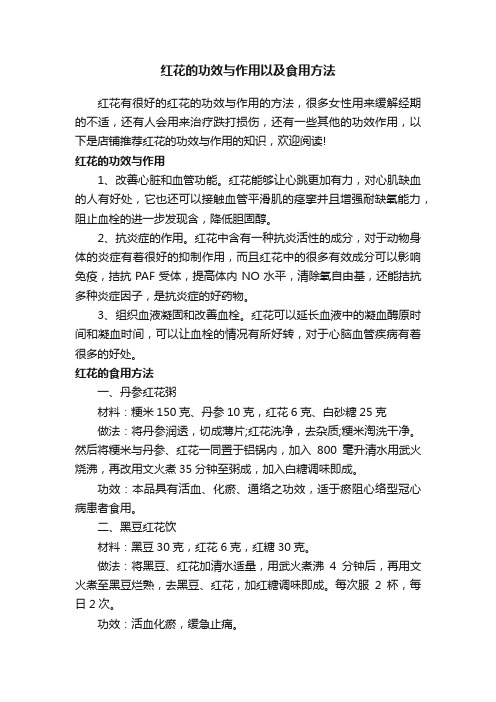 红花的功效与作用以及食用方法

红花有很好的红花的功效与作用的方法，很多女性用来缓解经期的不适，还有人会用来治疗跌打损伤，还有一些其他的功效作用，以下是店铺推荐红花的功效与作用的知识，欢迎阅读!

红花的功效与作用

1、改善心脏和血管功能。红花能够让心跳更加有力，对心肌缺血的人有好处，它也还可以接触血管平滑肌的痉挛并且增强耐缺氧能力，阻止血栓的进一步发现含，降低胆固醇。

2、抗炎症的作用。红花中含有一种抗炎活性的成分，对于动物身体的炎症有着很好的抑制作用，而且红花中的很多有效成分可以影响免疫，拮抗 PAF 受体，提高体内 NO 水平，清除氧自由基，还能拮抗多种炎症因子，是抗炎症的好药物。

3、组织血液凝固和改善血栓。红花可以延长血液中的凝血酶原时间和凝血时间，可以让血栓的情况有所好转，对于心脑血管疾病有着很多的好处。

红花的食用方法

一、丹参红花粥

材料：粳米 150 克、丹参 10 克，红花 6 克、白砂糖 25 克

做法：将丹参润透，切成薄片;红花洗净，去杂质;粳米淘洗干净。然后将粳米与丹参、红花一同置于铝锅内，加入 800 毫升清水用武火烧沸，再改用文火煮 35 分钟至粥成，加入白糖调味即成。

功效：本品具有活血、化瘀、通络之功效，适于瘀阻心络型冠心病患者食用。

二、黑豆红花饮

材料：黑豆 30 克，红花 6 克，红糖 30 克。

做法：将黑豆、红花加清水适量，用武火煮沸 4 分钟后，再用文火煮至黑豆烂熟，去黑豆、红花，加红糖调味即成。每次服 2 杯，每日 2 次。

功效：活血化瘀，缓急止痛。